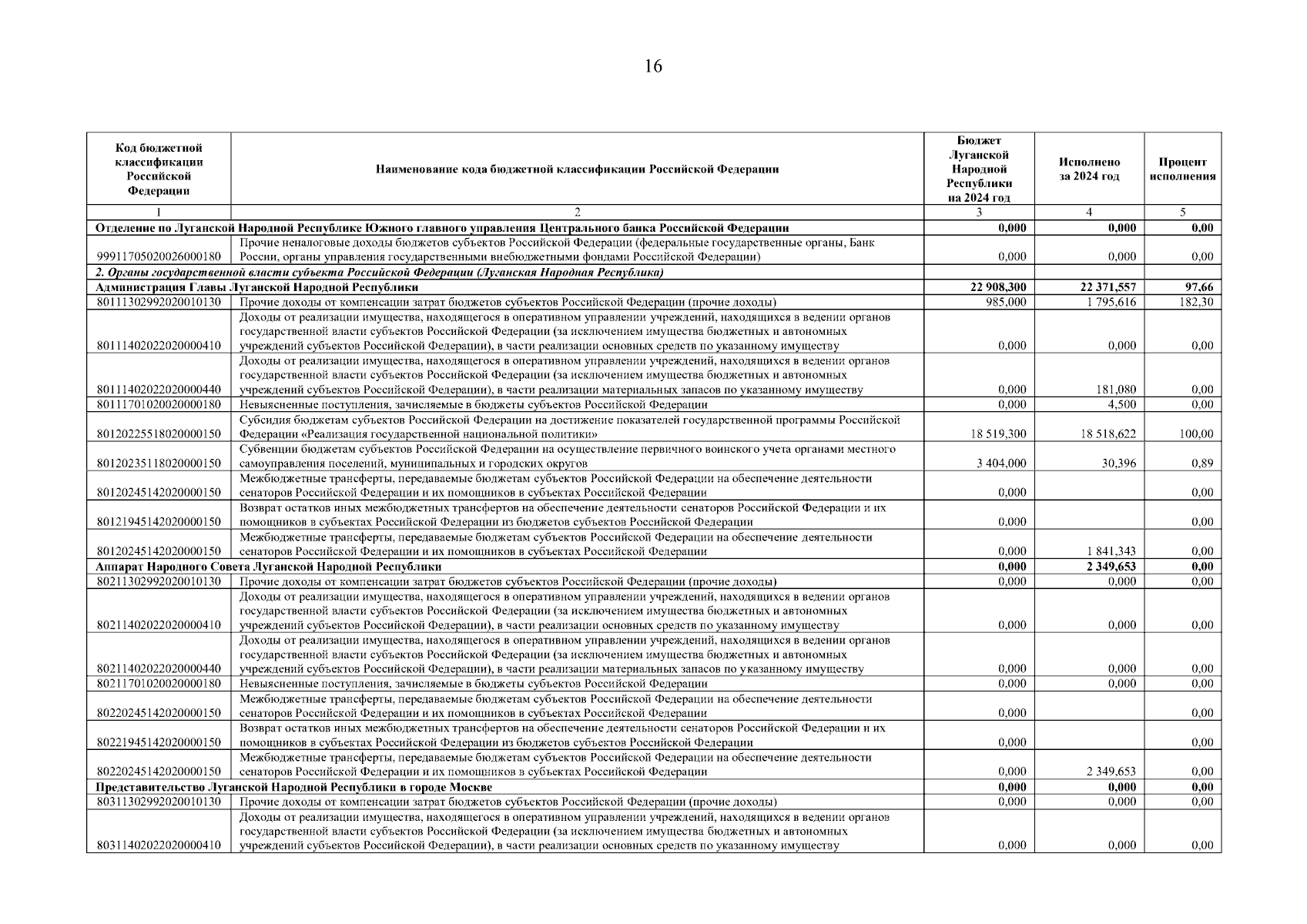 16

| Код бюджетной классификации Российской Федерации | Наименование кода бюджетной классификации Российской Федерации | Бюджет Луганской Народной Республики на 2024 год | Исполнено за 2024 год | Процент исполнения |
|---|---|---|---|---|
| 1 | 2 | 3 | 4 | 5 |
| Отделение по Луганской Народной Республике Южного главного управления Центрального банка Российской Федерации | | 0,000 | 0,000 | 0,00 |
| 99911705020026000180 | Прочие неналоговые доходы бюджетов субъектов Российской Федерации (федеральные государственные органы, Банк России, органы управления государственными внебюджетными фондами Российской Федерации) | 0,000 | 0,000 | 0,00 |
| 2. Органы государственной власти субъекта Российской Федерации (Луганская Народная Республика) | | | | |
| Администрация Главы Луганской Народной Республики | | 22 908,300 | 22 371,557 | 97,66 |
| 80111302992020010130 | Прочие доходы от компенсации затрат бюджетов субъектов Российской Федерации (прочие доходы) | 985,000 | 1 795,616 | 182,30 |
| 80111402022020000410 | Доходы от реализации имущества, находящегося в оперативном управлении учреждений, находящихся в ведении органов государственной власти субъектов Российской Федерации (за исключением имущества бюджетных и автономных учреждений субъектов Российской Федерации), в части реализации основных средств по указанному имуществу | 0,000 | 0,000 | 0,00 |
| 80111402022020000440 | Доходы от реализации имущества, находящегося в оперативном управлении учреждений, находящихся в ведении органов государственной власти субъектов Российской Федерации (за исключением имущества бюджетных и автономных учреждений субъектов Российской Федерации), в части реализации материальных запасов по указанному имуществу | 0,000 | 181,080 | 0,00 |
| 80111701020020000180 | Невыясненные поступления, зачисляемые в бюджеты субъектов Российской Федерации | 0,000 | 4,500 | 0,00 |
| 80120225518020000150 | Субсидия бюджетам субъектов Российской Федерации на достижение показателей государственной программы Российской Федерации «Реализация государственной национальной политики» | 18 519,300 | 18 518,622 | 100,00 |
| 80120235118020000150 | Субвенции бюджетам субъектов Российской Федерации на осуществление первичного воинского учета органами местного самоуправления поселений, муниципальных и городских округов | 3 404,000 | 30,396 | 0,89 |
| 80120245142020000150 | Межбюджетные трансферты, передаваемые бюджетам субъектов Российской Федерации на обеспечение деятельности сенаторов Российской Федерации и их помощников в субъектах Российской Федерации | 0,000 | | 0,00 |
| 80121945142020000150 | Возврат остатков иных межбюджетных трансфертов на обеспечение деятельности сенаторов Российской Федерации и их помощников в субъектах Российской Федерации из бюджетов субъектов Российской Федерации | 0,000 | | 0,00 |
| 80120245142020000150 | Межбюджетные трансферты, передаваемые бюджетам субъектов Российской Федерации на обеспечение деятельности сенаторов Российской Федерации и их помощников в субъектах Российской Федерации | 0,000 | 1 841,343 | 0,00 |
| Аппарат Народного Совета Луганской Народной Республики | | 0,000 | 2 349,653 | 0,00 |
| 80211302992020010130 | Прочие доходы от компенсации затрат бюджетов субъектов Российской Федерации (прочие доходы) | 0,000 | 0,000 | 0,00 |
| 80211402022020000410 | Доходы от реализации имущества, находящегося в оперативном управлении учреждений, находящихся в ведении органов государственной власти субъектов Российской Федерации (за исключением имущества бюджетных и автономных учреждений субъектов Российской Федерации), в части реализации основных средств по указанному имуществу | 0,000 | 0,000 | 0,00 |
| 80211402022020000440 | Доходы от реализации имущества, находящегося в оперативном управлении учреждений, находящихся в ведении органов государственной власти субъектов Российской Федерации (за исключением имущества бюджетных и автономных учреждений субъектов Российской Федерации), в части реализации материальных запасов по указанному имуществу | 0,000 | 0,000 | 0,00 |
| 80211701020020000180 | Невыясненные поступления, зачисляемые в бюджеты субъектов Российской Федерации | 0,000 | 0,000 | 0,00 |
| 80220245142020000150 | Межбюджетные трансферты, передаваемые бюджетам субъектов Российской Федерации на обеспечение деятельности сенаторов Российской Федерации и их помощников в субъектах Российской Федерации | 0,000 | | 0,00 |
| 80221945142020000150 | Возврат остатков иных межбюджетных трансфертов на обеспечение деятельности сенаторов Российской Федерации и их помощников в субъектах Российской Федерации из бюджетов субъектов Российской Федерации | 0,000 | | 0,00 |
| 80220245142020000150 | Межбюджетные трансферты, передаваемые бюджетам субъектов Российской Федерации на обеспечение деятельности сенаторов Российской Федерации и их помощников в субъектах Российской Федерации | 0,000 | 2 349,653 | 0,00 |
| Представительство Луганской Народной Республики в городе Москве | | 0,000 | 0,000 | 0,00 |
| 80311302992020010130 | Прочие доходы от компенсации затрат бюджетов субъектов Российской Федерации (прочие доходы) | 0,000 | 0,000 | 0,00 |
| 80311402022020000410 | Доходы от реализации имущества, находящегося в оперативном управлении учреждений, находящихся в ведении органов государственной власти субъектов Российской Федерации (за исключением имущества бюджетных и автономных учреждений субъектов Российской Федерации), в части реализации основных средств по указанному имуществу | 0,000 | 0,000 | 0,00 |